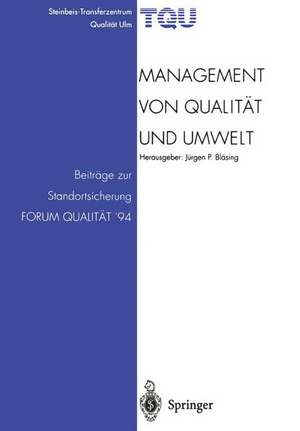 Steinbeis-Transferzentrum
Qualität Ulm

TQU

MANAGEMENT
VON QUALITÄT
UND UMWELT

Herausgeber: Jürgen P. Bläsing

Beiträge zur
Standortsicherung
FORUM QUALITÄT '94

Springer